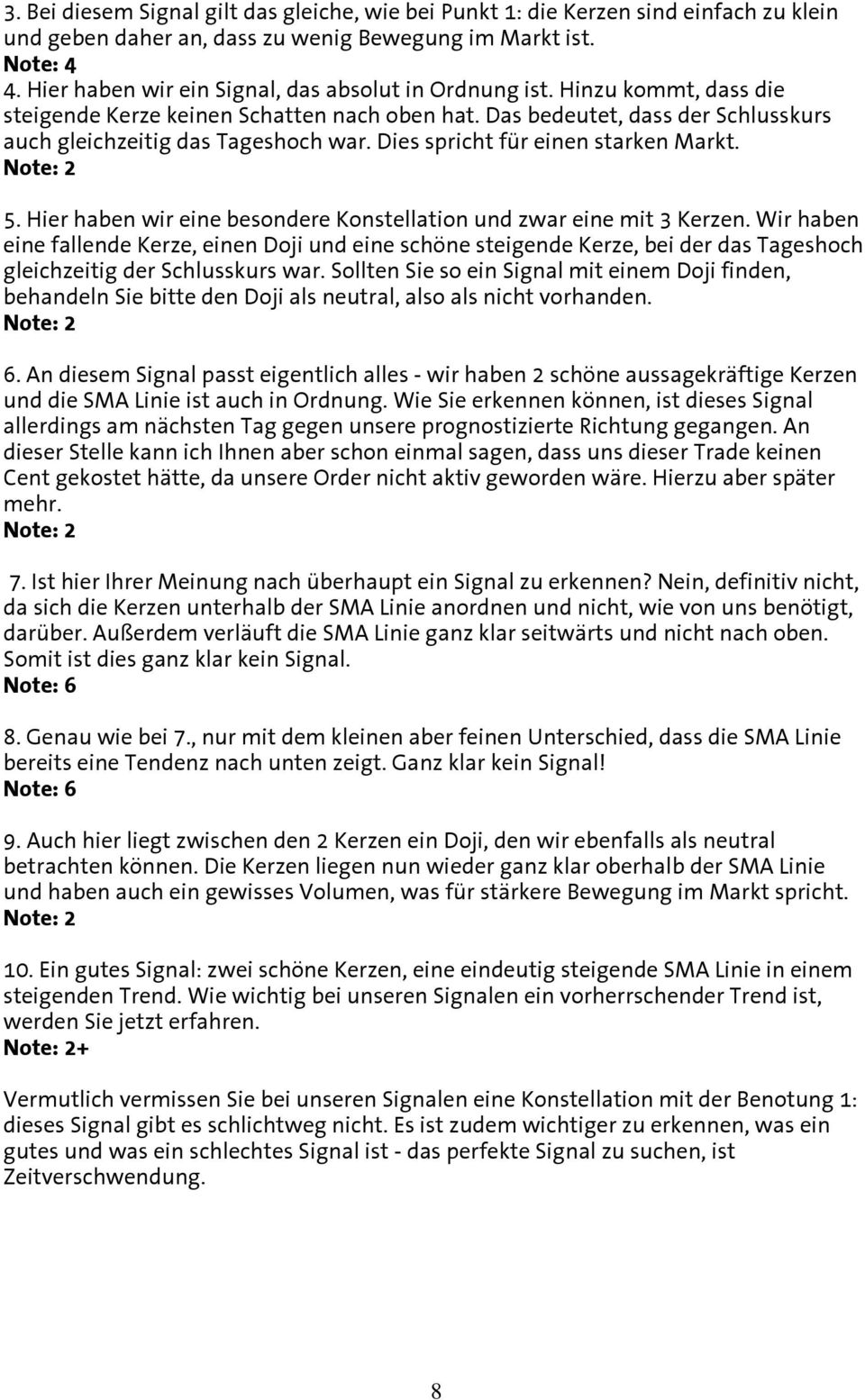 3. Bei diesem Signal gilt das gleiche, wie bei Punkt 1: die Kerzen sind einfach zu klein und geben daher an, dass zu wenig Bewegung im Markt ist.
Note: 4
4. Hier haben wir ein Signal, das absolut in Ordnung ist. Hinzu kommt, dass die steigende Kerze keinen Schatten nach oben hat. Das bedeutet, dass der Schlusskurs auch gleichzeitig das Tageshoch war. Dies spricht für einen starken Markt.
Note: 2

5. Hier haben wir eine besondere Konstellation und zwar eine mit 3 Kerzen. Wir haben eine fallende Kerze, einen Doji und eine schöne steigende Kerze, bei der das Tageshoch gleichzeitig der Schlusskurs war. Sollten Sie so ein Signal mit einem Doji finden, behandeln Sie bitte den Doji als neutral, also als nicht vorhanden.
Note: 2

6. An diesem Signal passt eigentlich alles - wir haben 2 schöne aussagekräftige Kerzen und die SMA Linie ist auch in Ordnung. Wie Sie erkennen können, ist dieses Signal allerdings am nächsten Tag gegen unsere prognostizierte Richtung gegangen. An dieser Stelle kann ich Ihnen aber schon einmal sagen, dass uns dieser Trade keinen Cent gekostet hätte, da unsere Order nicht aktiv geworden wäre. Hierzu aber später mehr.
Note: 2

7. Ist hier Ihrer Meinung nach überhaupt ein Signal zu erkennen? Nein, definitiv nicht, da sich die Kerzen unterhalb der SMA Linie anordnen und nicht, wie von uns benötigt, darüber. Außerdem verläuft die SMA Linie ganz klar seitwärts und nicht nach oben. Somit ist dies ganz klar kein Signal.
Note: 6

8. Genau wie bei 7., nur mit dem kleinen aber feinen Unterschied, dass die SMA Linie bereits eine Tendenz nach unten zeigt. Ganz klar kein Signal!
Note: 6

9. Auch hier liegt zwischen den 2 Kerzen ein Doji, den wir ebenfalls als neutral betrachten können. Die Kerzen liegen nun wieder ganz klar oberhalb der SMA Linie und haben auch ein gewisses Volumen, was für stärkere Bewegung im Markt spricht.
Note: 2

10. Ein gutes Signal: zwei schöne Kerzen, eine eindeutig steigende SMA Linie in einem steigenden Trend. Wie wichtig bei unseren Signalen ein vorherrschender Trend ist, werden Sie jetzt erfahren.
Note: 2+

Vermutlich vermissen Sie bei unseren Signalen eine Konstellation mit der Benotung 1: dieses Signal gibt es schlichtweg nicht. Es ist zudem wichtiger zu erkennen, was ein gutes und was ein schlechtes Signal ist - das perfekte Signal zu suchen, ist Zeitverschwendung.

8